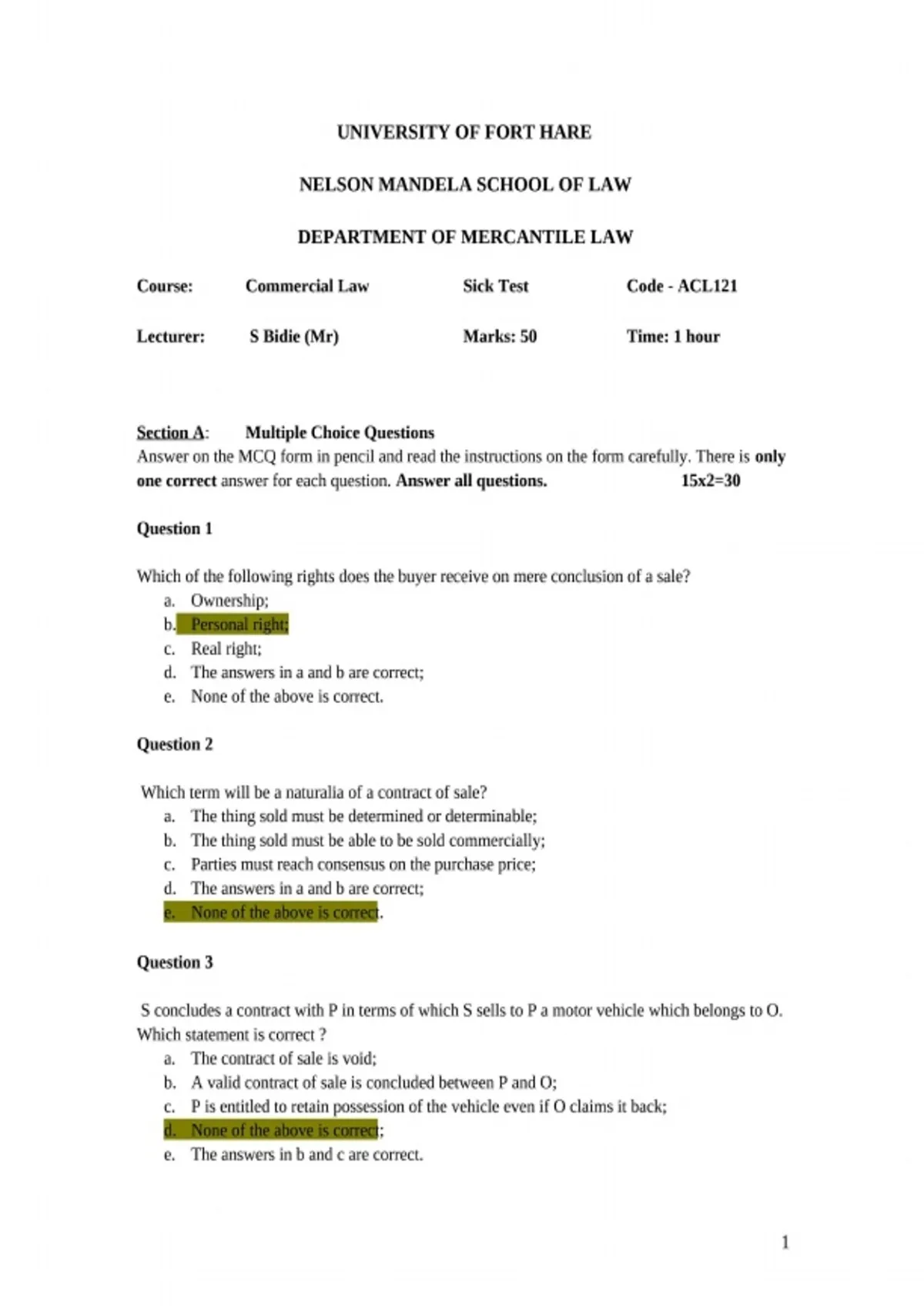 UNIVERSITY OF FORT HARE

NELSON MANDELA SCHOOL OF LAW

DEPARTMENT OF MERCANTILE LAW

Course: Commercial Law Sick Test Code - ACL121

Lecturer: S Bidie (Mr) Marks: 50 Time: 1 hour

Section A: Multiple Choice Questions

Answer on the MCQ form in pencil and read the instructions on the form carefully. There is only one correct answer for each question. Answer all questions. 15x2=30

Question 1

Which of the following rights does the buyer receive on mere conclusion of a sale?
a. Ownership;
b. Personal right;
c. Real right;
d. The answers in a and b are correct;
e. None of the above is correct.

Question 2

Which term will be a naturalia of a contract of sale?
a. The thing sold must be determined or determinable;
b. The thing sold must be able to be sold commercially;
c. Parties must reach consensus on the purchase price;
d. The answers in a and b are correct;
e. None of the above is correct.

Question 3

S concludes a contract with P in terms of which S sells to P a motor vehicle which belongs to O. Which statement is correct ?
a. The contract of sale is void;
b. A valid contract of sale is concluded between P and O;
c. P is entitled to retain possession of the vehicle even if O claims it back;
d. None of the above is correct;
e. The answers in b and c are correct.

1